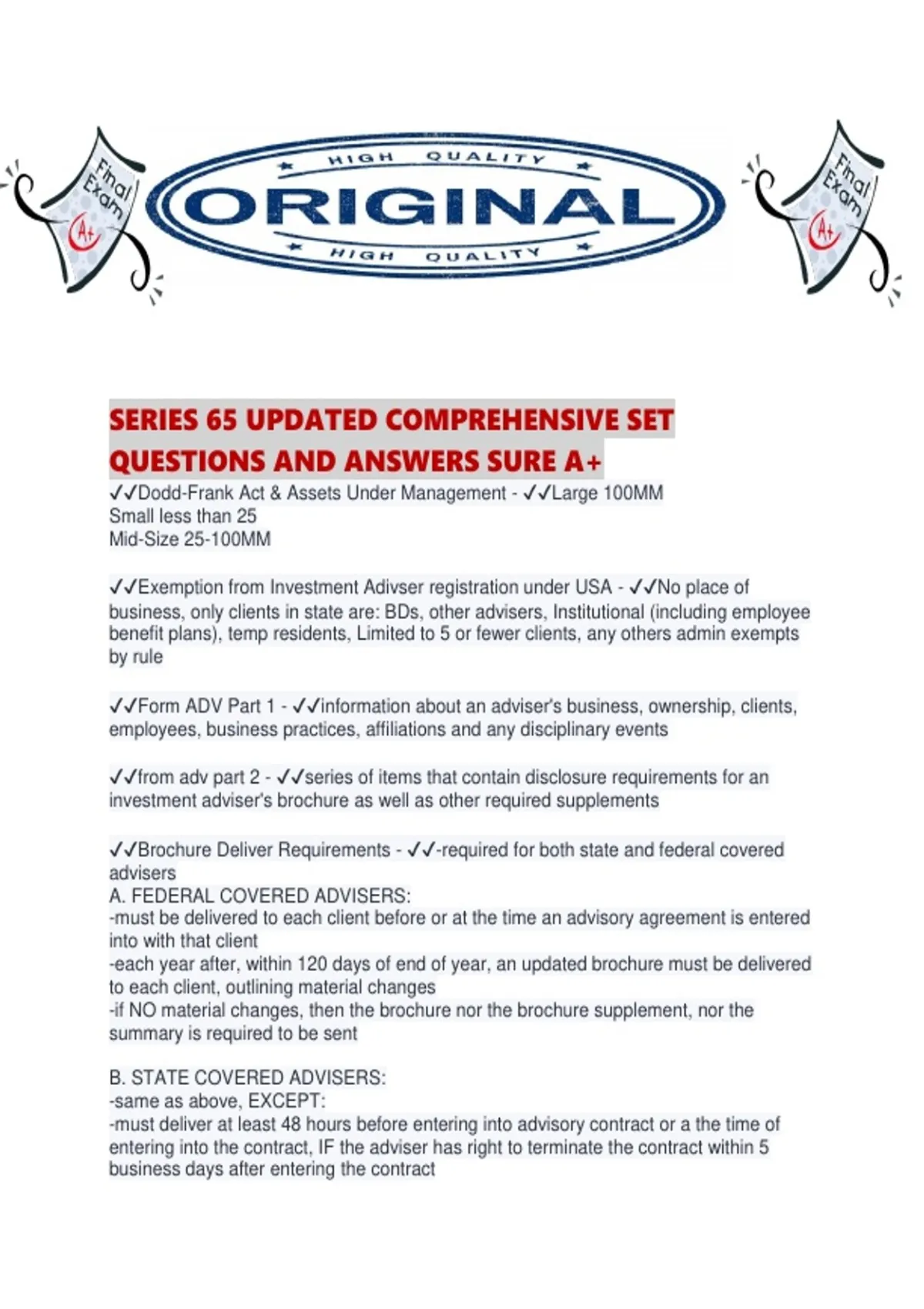 Final Exam A+

HIGH QUALITY
ORIGINAL
HIGH QUALITY

Final Exam A+

SERIES 65 UPDATED COMPREHENSIVE SET QUESTIONS AND ANSWERS SURE A+

✓✓Dodd-Frank Act & Assets Under Management - ✓✓Large 100MM
Small less than 25
Mid-Size 25-100MM

✓✓Exemption from Investment Adivser registration under USA - ✓✓No place of business, only clients in state are: BDs, other advisers, Institutional (including employee benefit plans), temp residents, Limited to 5 or fewer clients, any others admin exempts by rule

✓✓Form ADV Part 1 - ✓✓information about an adviser's business, ownership, clients, employees, business practices, affiliations and any disciplinary events

✓✓from adv part 2 - ✓✓series of items that contain disclosure requirements for an investment adviser's brochure as well as other required supplements

✓✓Brochure Deliver Requirements - ✓✓-required for both state and federal covered advisers
A. FEDERAL COVERED ADVISERS:
-must be delivered to each client before or at the time an advisory agreement is entered into with that client
-each year after, within 120 days of end of year, an updated brochure must be delivered to each client, outlining material changes
-if NO material changes, then the brochure nor the brochure supplement, nor the summary is required to be sent

B. STATE COVERED ADVISERS:
-same as above, EXCEPT:
-must deliver at least 48 hours before entering into advisory contract or a the time of entering into the contract, IF the adviser has right to terminate the contract within 5 business days after entering the contract